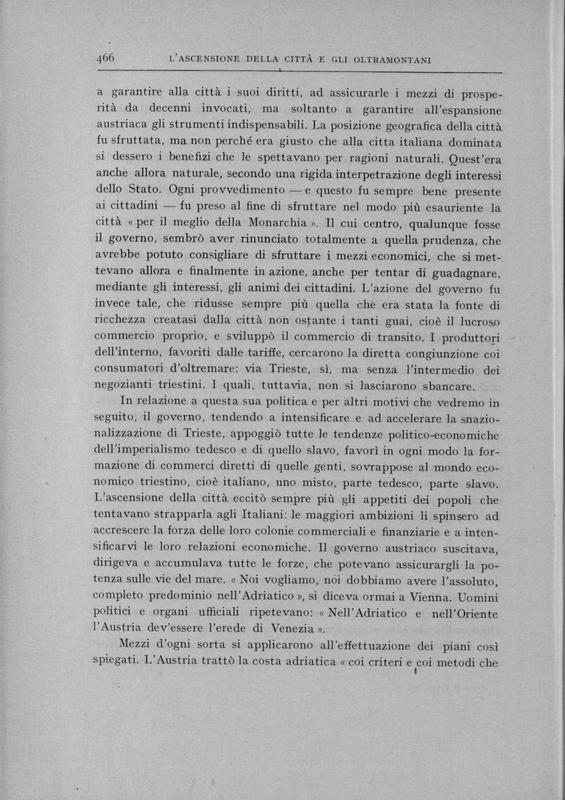 466 L'ASCENSIONE DELLA CITTÀ E GLI OLTRAMONTANI

a garantire alla città i suoi diritti, ad assicurarle i mezzi di prosperità da decenni invocati, ma soltanto a garantire all'espansione austriaca gli strumenti indispensabili. La posizione geografica della città fu sfruttata, ma non perché era giusto che alla citta italiana dominata si dessero i benefizi che le spettavano per ragioni naturali. Quest'era anche allora naturale, secondo una rigida interpetrazione degli interessi dello Stato. Ogni provvedimento — e questo fu sempre bene presente ai cittadini — fu preso al fine di sfruttare nel modo più esauriente la città « per il meglio della Monarchia ». Il cui centro, qualunque fosse il governo, sembrò aver rinunciato totalmente a quella prudenza, che avrebbe potuto consigliare di sfruttare i mezzi economici, che si mettevano allora e finalmente in azione, anche per tentar di guadagnare, mediante gli interessi, gli animi dei cittadini. L'azione del governo fu invece tale, che ridusse sempre più quella che era stata la fonte di ricchezza creatasi dalla città non ostante i tanti guai, cioè il lucroso commercio proprio, e sviluppò il commercio di transito. I produttori dell'interno, favoriti dalle tariffe, cercarono la diretta congiunzione coi consumatori d'oltremare: via Trieste, sì, ma senza l'intermedio dei negozianti triestini. I quali, tuttavia, non si lasciarono sbancare.

In relazione a questa sua politica e per altri motivi che vedremo in seguito, il governo, tendendo a intensificare e ad accelerare la snazionalizzazione di Trieste, appoggiò tutte le tendenze politico-economiche dell'imperialismo tedesco e di quello slavo, favorì in ogni modo la formazione di commerci diretti di quelle genti, sovrappose al mondo economico triestino, cioè italiano, uno misto, parte tedesco, parte slavo. L'ascensione della città eccitò sempre più gli appetiti dei popoli che tentavano strapparla agli Italiani: le maggiori ambizioni li spinsero ad accrescere la forza delle loro colonie commerciali e finanziarie e a intensificarvi le loro relazioni economiche. Il governo austriaco suscitava, dirigeva e accumulava tutte le forze, che potevano assicurargli la potenza sulle vie del mare. « Noi vogliamo, noi dobbiamo avere l'assoluto, completo predominio nell'Adriatico », si diceva ormai a Vienna. Uomini politici e organi ufficiali ripetevano: « Nell'Adriatico e nell'Oriente l'Austria dev'essere l'erede di Venezia ».

Mezzi d'ogni sorta si applicarono all'effettuazione dei piani così spiegati. L'Austria trattò la costa adriatica « coi criteri e coi metodi che